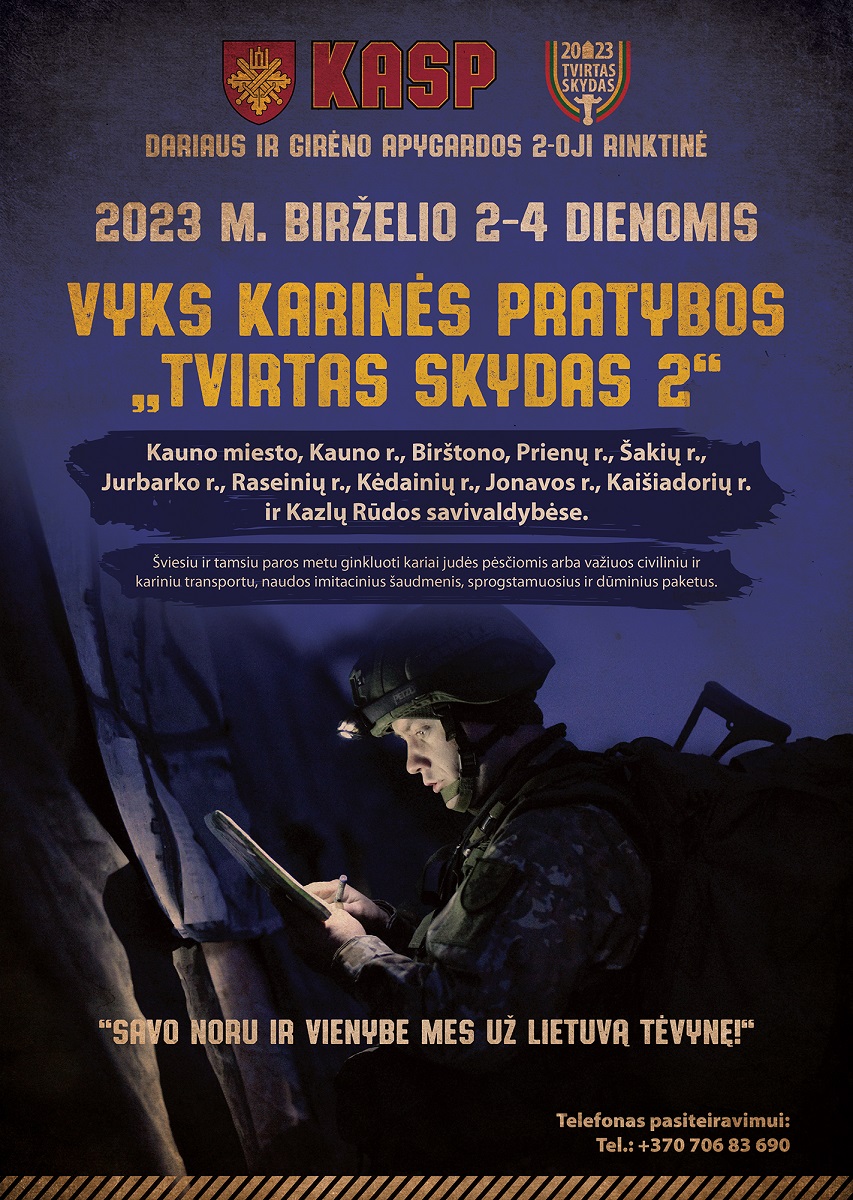 KASP

2023
TVIRTAS
SKYDAS

DARIAUS IR GIRĖNO APYGARDOS 2-OJI RINKTINĖ

2023 M. BIRŽELIO 2-4 DIENOMIS

VYKS KARINĖS PRATYBOS
„TVIRTAS SKYDAS 2“

Kauno miesto, Kauno r., Birštono, Prienų r., Šakių r., Jurbarko r., Raseinių r., Kėdainių r., Jonavos r., Kaišiadorių r. ir Kazlų Rūdos savivaldybėse.

Šviesiu ir tamsiu paros metu ginkluoti kariai judės pėsčiomis arba važiuos civiliniu ir kariniu transportu, naudos imitacinius šaudmenis, sprogstamuosius ir dūminius paketus.

"SAVO NORU IR VIENYBE MES UŽ LIETUVĄ TĖVYNĘ!"

Telefonas pasiteiravimui:
Tel.: +370 706 83 690